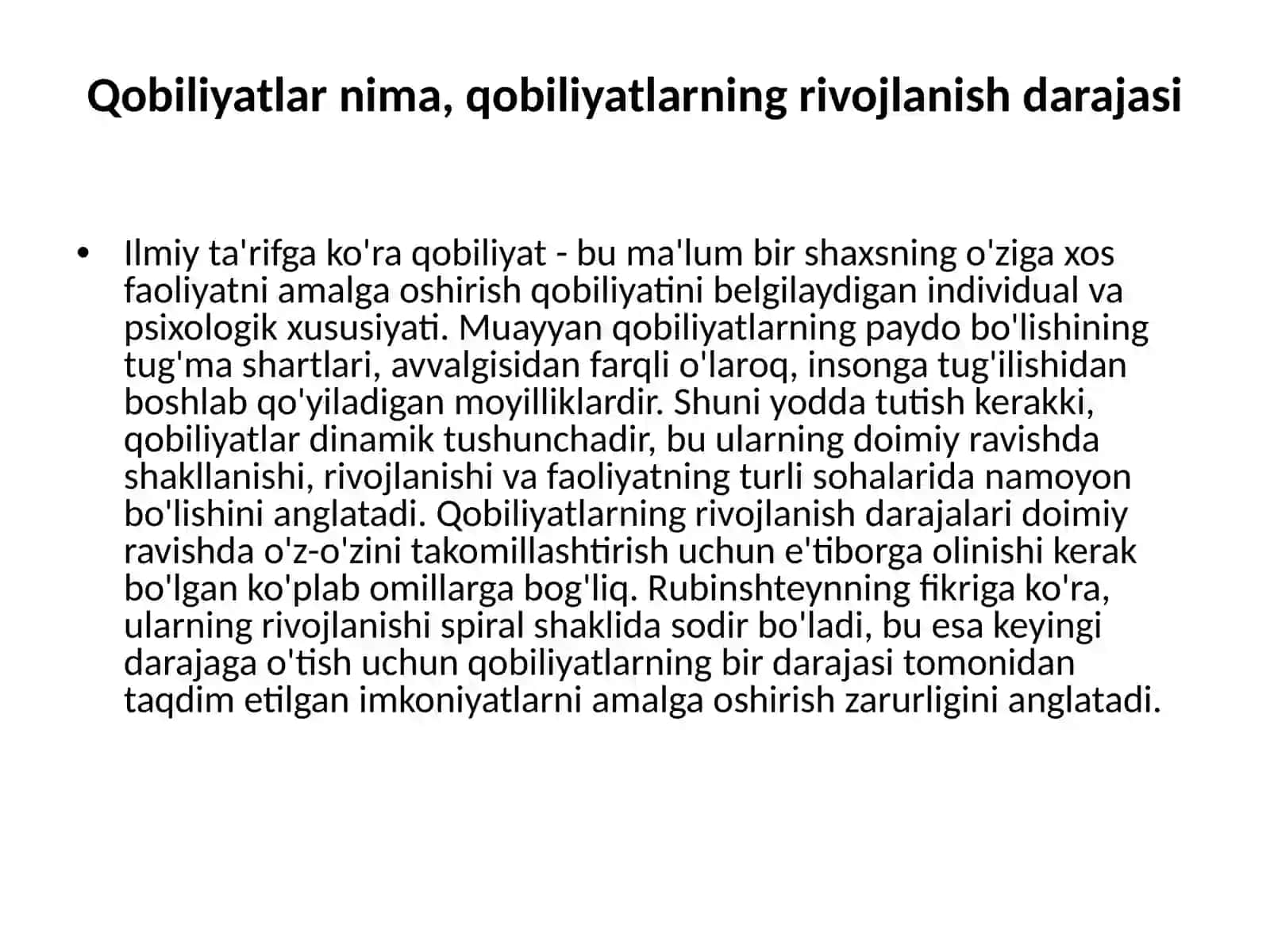 Qobiliyatlar nima, qobiliyatlarning rivojlanish darajasi

• Ilmiy ta'rifga ko'ra qobiliyat - bu ma'lum bir shaxsning o'ziga xos faoliyatni amalga oshirish qobiliyatini belgilaydigan individual va psixologik xususiyati. Muayyan qobiliyatlarning paydo bo'lishining tug'ma shartlari, avvalgisidan farqli o'laroq, insonga tug'ilishidan boshlab qo'yiladigan moyilliklardir. Shuni yodda tutish kerakki, qobiliyatlar dinamik tushunchadir, bu ularning doimiy ravishda shakllanishi, rivojlanishi va faoliyatning turli sohalarida namoyon bo'lishini anglatadi. Qobiliyatlarning rivojlanish darajalari doimiy ravishda o'z-o'zini takomillashtirish uchun e'tiborga olinishi kerak bo'lgan ko'plab omillarga bog'liq. Rubinshteynning fikriga ko'ra, ularning rivojlanishi spiral shaklida sodir bo'ladi, bu esa keyingi darajaga o'tish uchun qobiliyatlarning bir darajasi tomonidan taqdim etilgan imkoniyatlarni amalga oshirish zarurligini anglatadi.